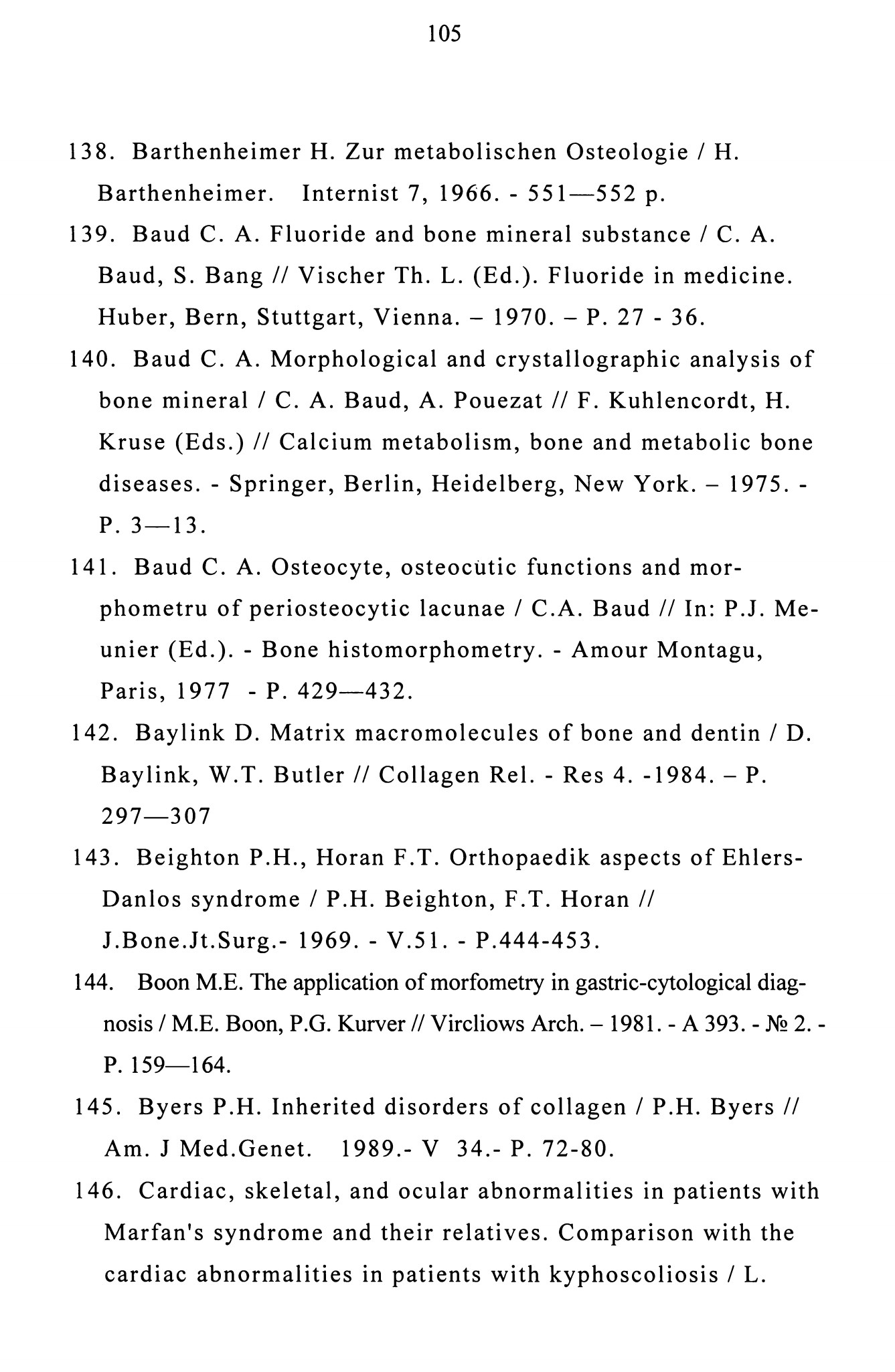 105

138. Barthenheimer H. Zur metabolischen Osteologie / H. Barthenheimer. Internist 7, 1966. - 551—552 p.

139. Baud C. A. Fluoride and bone mineral substance / C. A. Baud, S. Bang // Vischer Th. L. (Ed.). Fluoride in medicine. Huber, Bern, Stuttgart, Vienna. – 1970. – P. 27 - 36.

140. Baud C. A. Morphological and crystallographic analysis of bone mineral / C. A. Baud, A. Pouezat // F. Kuhlencordt, H. Kruse (Eds.) // Calcium metabolism, bone and metabolic bone diseases. - Springer, Berlin, Heidelberg, New York. – 1975. - P. 3—13.

141. Baud C. A. Osteocyte, osteocütic functions and morphometru of periosteocytic lacunae / C.A. Baud // In: P.J. Meunier (Ed.). - Bone histomorphometry. - Amour Montagu, Paris, 1977 - P. 429—432.

142. Baylink D. Matrix macromolecules of bone and dentin / D. Baylink, W.T. Butler // Collagen Rel. - Res 4. -1984. – P. 297—307

143. Beighton P.H., Horan F.T. Orthopaedik aspects of Ehlers-Danlos syndrome / P.H. Beighton, F.T. Horan // J.Bone.Jt.Surg.- 1969. - V.51. - P.444-453.

144. Boon M.E. The application of morfometry in gastric-cytological diagnosis / M.E. Boon, P.G. Kurver // Vircliows Arch. – 1981. - A 393. - № 2. - P. 159—164.

145. Byers P.H. Inherited disorders of collagen / P.H. Byers // Am. J Med.Genet. 1989.- V 34.- P. 72-80.

146. Cardiac, skeletal, and ocular abnormalities in patients with Marfan's syndrome and their relatives. Comparison with the cardiac abnormalities in patients with kyphoscoliosis / L.